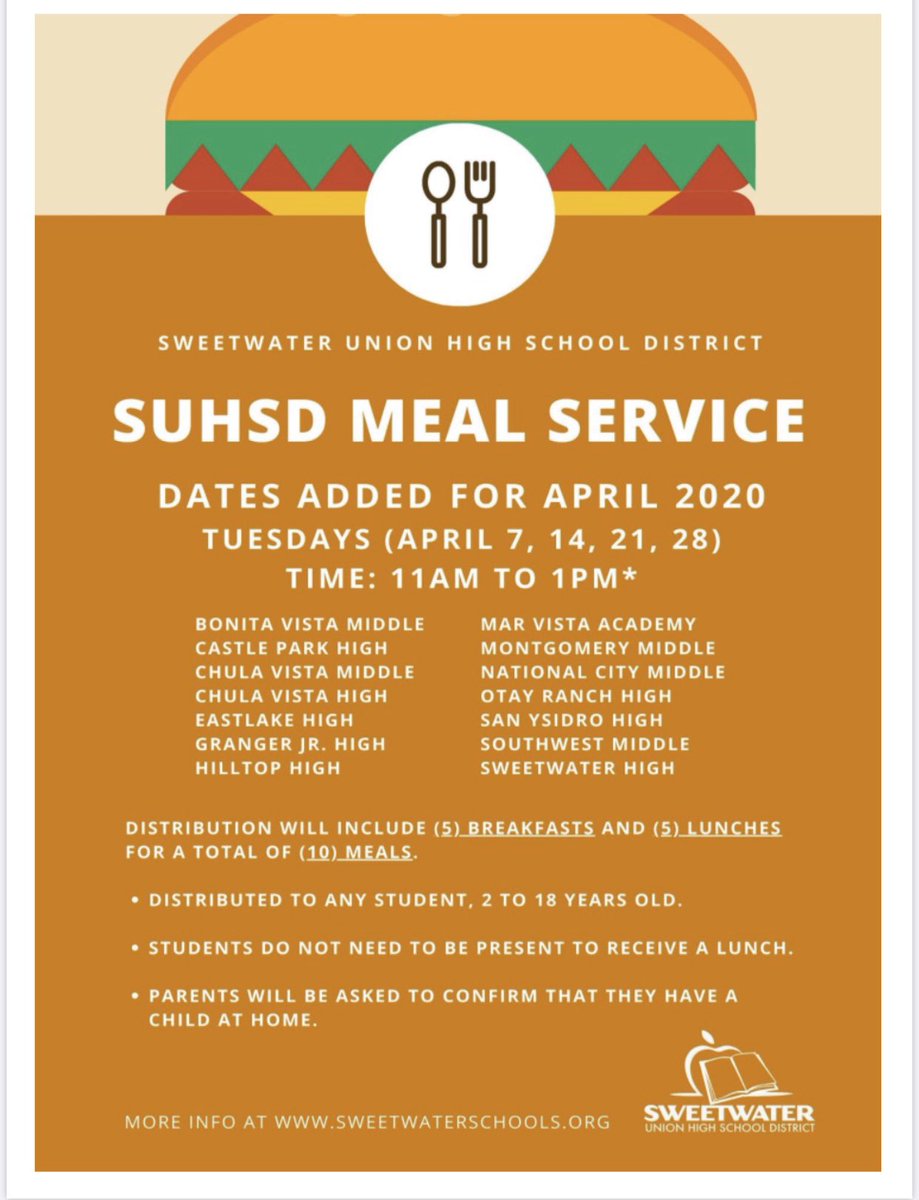 SWEETWATER UNION HIGH SCHOOL DISTRICT

SUHSD MEAL SERVICE

DATES ADDED FOR APRIL 2020
TUESDAYS (APRIL 7, 14, 21, 28)
TIME: 11AM TO 1PM*

BONITA VISTA MIDDLE
CASTLE PARK HIGH
CHULA VISTA MIDDLE
CHULA VISTA HIGH
EASTLAKE HIGH
GRANGER JR. HIGH
HILLTOP HIGH

MAR VISTA ACADEMY
MONTGOMERY MIDDLE
NATIONAL CITY MIDDLE
OTAY RANCH HIGH
SAN YSIDRO HIGH
SOUTHWEST MIDDLE
SWEETWATER HIGH

DISTRIBUTION WILL INCLUDE (5) BREAKFASTS AND (5) LUNCHES FOR A TOTAL OF (10) MEALS.

• DISTRIBUTED TO ANY STUDENT, 2 TO 18 YEARS OLD.

• STUDENTS DO NOT NEED TO BE PRESENT TO RECEIVE A LUNCH.

• PARENTS WILL BE ASKED TO CONFIRM THAT THEY HAVE A CHILD AT HOME.

MORE INFO AT WWW.SWEETWATERSCHOOLS.ORG

SWEETWATER
UNION HIGH SCHOOL DISTRICT